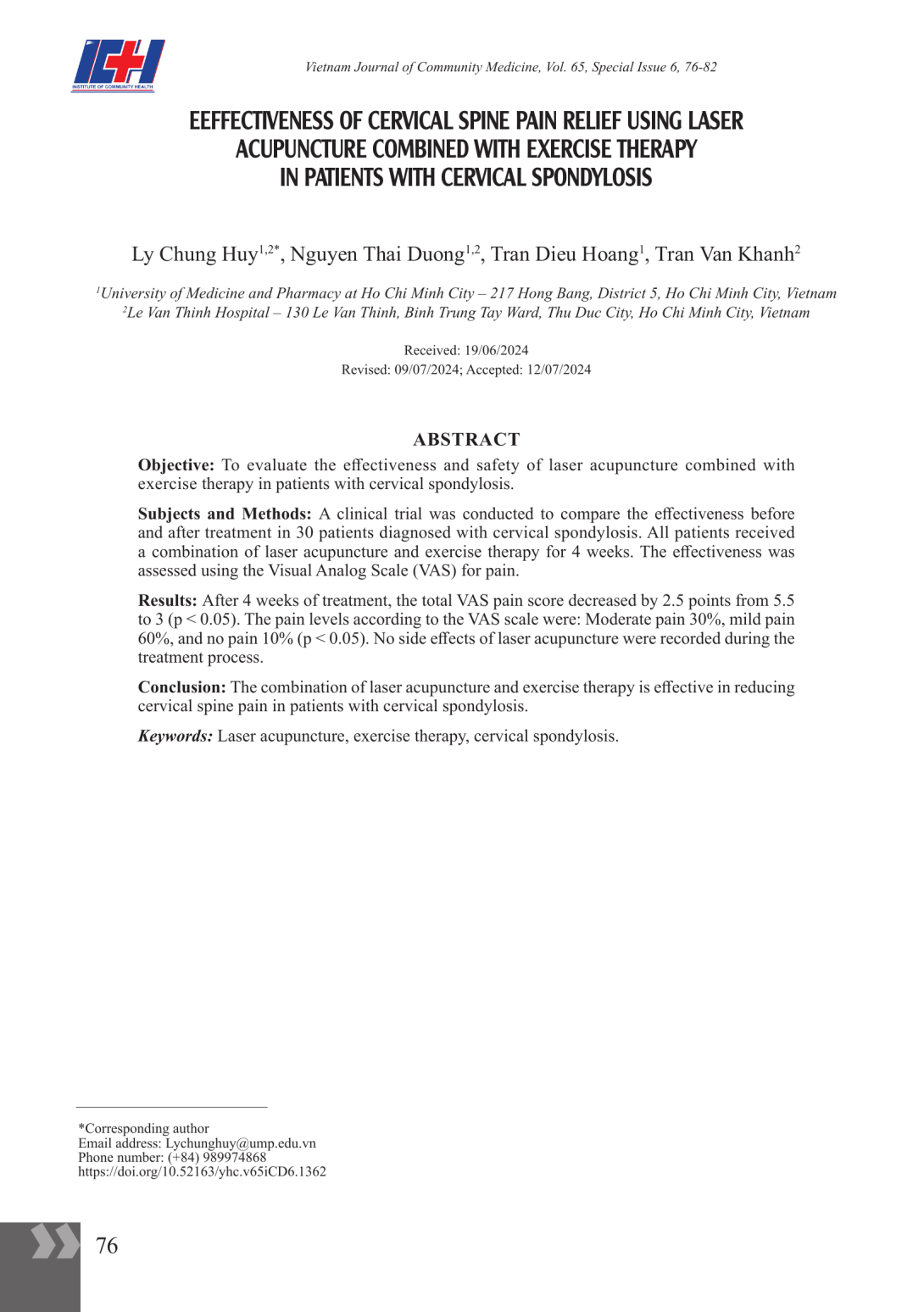 ICH
INSTITUTE OF COMMUNITY HEALTH

Vietnam Journal of Community Medicine, Vol. 65, Special Issue 6, 76-82

EEFFECTIVENESS OF CERVICAL SPINE PAIN RELIEF USING LASER ACUPUNCTURE COMBINED WITH EXERCISE THERAPY IN PATIENTS WITH CERVICAL SPONDYLOSIS

Ly Chung Huy$^{1,2*}$, Nguyen Thai Duong$^{1,2}$, Tran Dieu Hoang$^{1}$, Tran Van Khanh$^{2}$

$^{1}$University of Medicine and Pharmacy at Ho Chi Minh City – 217 Hong Bang, District 5, Ho Chi Minh City, Vietnam
$^{2}$Le Van Thinh Hospital – 130 Le Van Thinh, Binh Trung Tay Ward, Thu Duc City, Ho Chi Minh City, Vietnam

Received: 19/06/2024
Revised: 09/07/2024; Accepted: 12/07/2024

ABSTRACT

Objective: To evaluate the effectiveness and safety of laser acupuncture combined with exercise therapy in patients with cervical spondylosis.

Subjects and Methods: A clinical trial was conducted to compare the effectiveness before and after treatment in 30 patients diagnosed with cervical spondylosis. All patients received a combination of laser acupuncture and exercise therapy for 4 weeks. The effectiveness was assessed using the Visual Analog Scale (VAS) for pain.

Results: After 4 weeks of treatment, the total VAS pain score decreased by 2.5 points from 5.5 to 3 (p < 0.05). The pain levels according to the VAS scale were: Moderate pain 30%, mild pain 60%, and no pain 10% (p < 0.05). No side effects of laser acupuncture were recorded during the treatment process.

Conclusion: The combination of laser acupuncture and exercise therapy is effective in reducing cervical spine pain in patients with cervical spondylosis.

Keywords: Laser acupuncture, exercise therapy, cervical spondylosis.

*Corresponding author
Email address: Lychunghuy@ump.edu.vn
Phone number: (+84) 989974868
https://doi.org/10.52163/yhc.v65iCD6.1362

76